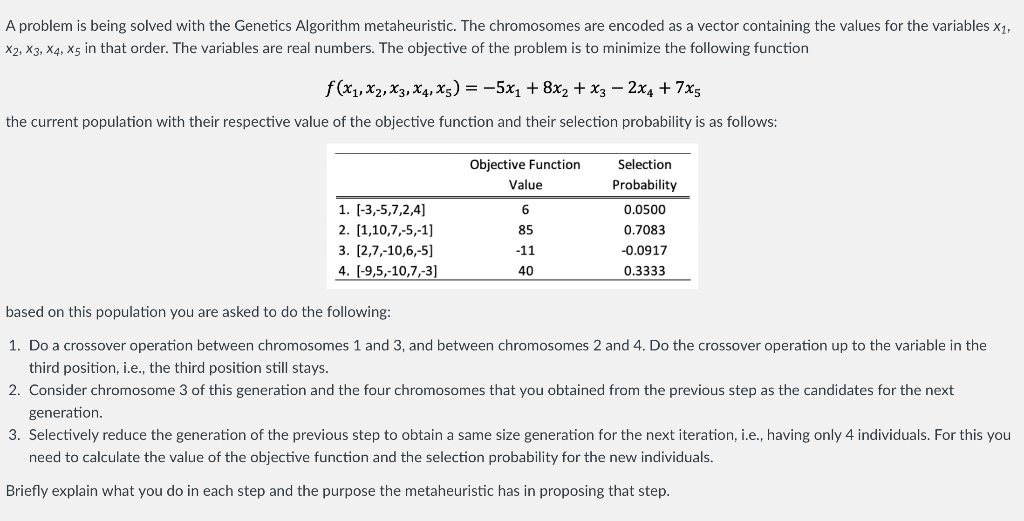 A problem is being solved with the Genetics Algorithm metaheuristic. The chromosomes are encoded as a vector containing the values for the variables $x_1$, $x_2$, $x_3$, $x_4$, $x_5$ in that order. The variables are real numbers. The objective of the problem is to minimize the following function

$f(x_1, x_2, x_3, x_4, x_5) = -5x_1 + 8x_2 + x_3 - 2x_4 + 7x_5$

the current population with their respective value of the objective function and their selection probability is as follows:

| | Objective Function Value | Selection Probability |
|---|---|---|
| 1. [-3,-5,7,2,4] | 6 | 0.0500 |
| 2. [1,10,7,-5,-1] | 85 | 0.7083 |
| 3. [2,7,-10,6,-5] | -11 | -0.0917 |
| 4. [-9,5,-10,7,-3] | 40 | 0.3333 |

based on this population you are asked to do the following:

1. Do a crossover operation between chromosomes 1 and 3, and between chromosomes 2 and 4. Do the crossover operation up to the variable in the third position, i.e., the third position still stays.
2. Consider chromosome 3 of this generation and the four chromosomes that you obtained from the previous step as the candidates for the next generation.
3. Selectively reduce the generation of the previous step to obtain a same size generation for the next iteration, i.e., having only 4 individuals. For this you need to calculate the value of the objective function and the selection probability for the new individuals.

Briefly explain what you do in each step and the purpose the metaheuristic has in proposing that step.